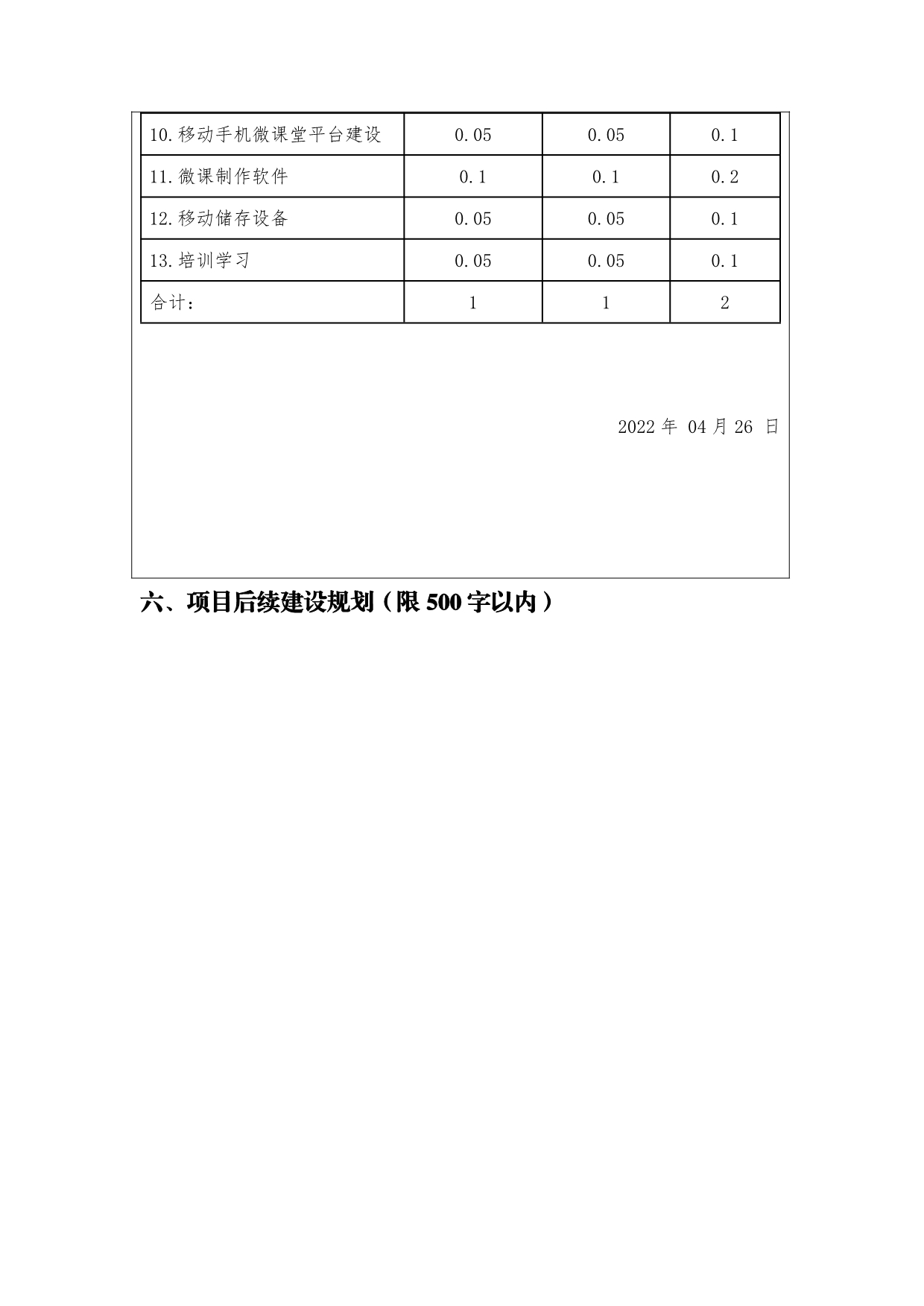 | 10.移动手机微课堂平台建设 | 0.05 | 0.05 | 0.1 |
|---|---|---|---|
| 11.微课制作软件 | 0.1 | 0.1 | 0.2 |
| 12.移动储存设备 | 0.05 | 0.05 | 0.1 |
| 13.培训学习 | 0.05 | 0.05 | 0.1 |
| 合计： | 1 | 1 | 2 |

2022 年 04 月 26 日

六、项目后续建设规划（限 500 字以内）